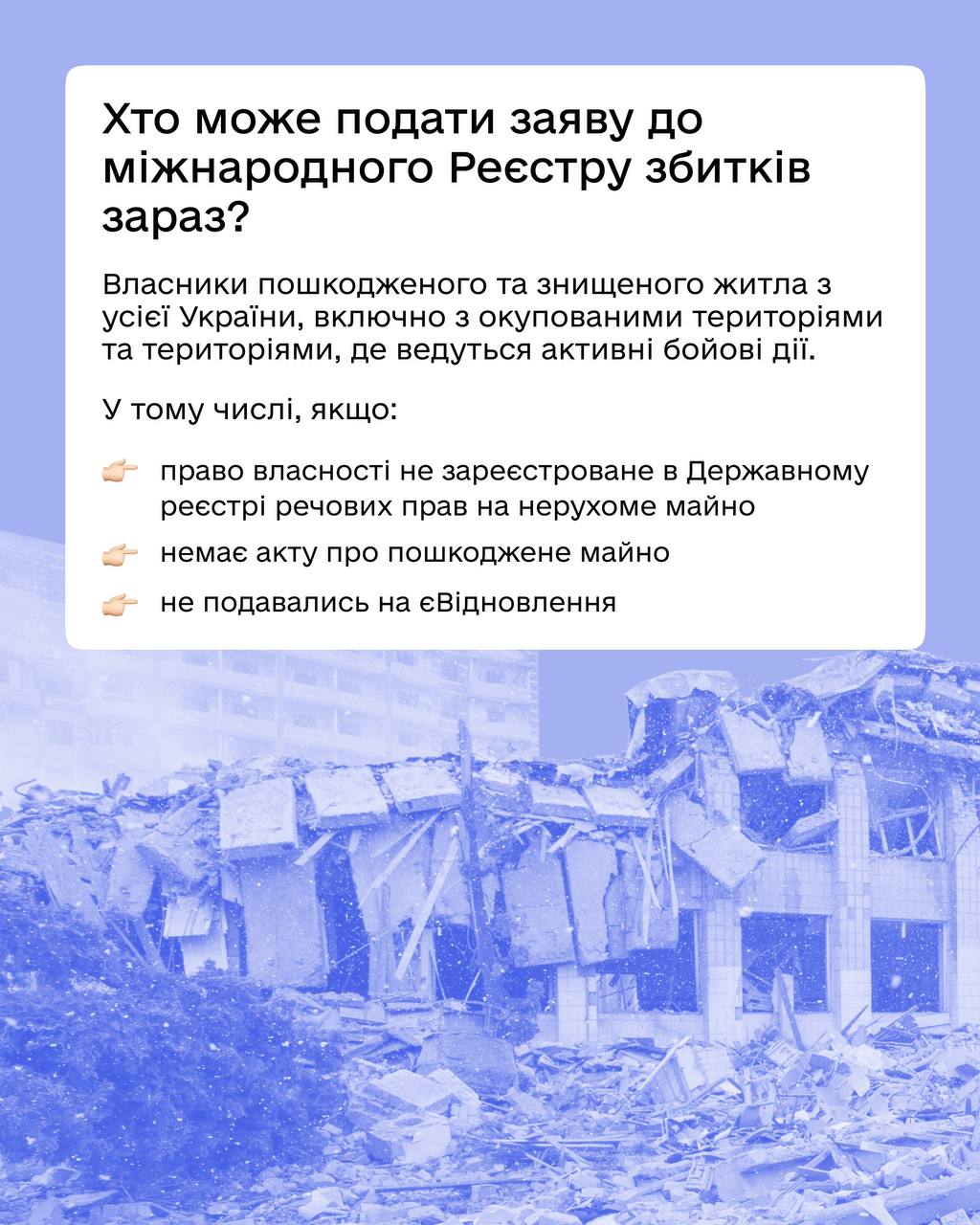 Хто може подати заяву до міжнародного Реєстру збитків зараз?

Власники пошкодженого та знищеного житла з усієї України, включно з окупованими територіями та територіями, де ведуться активні бойові дії.

У тому числі, якщо:

👉 право власності не зареєстроване в Державному реєстрі речових прав на нерухоме майно

👉 немає акту про пошкоджене майно

👉 не подавались на єВідновлення